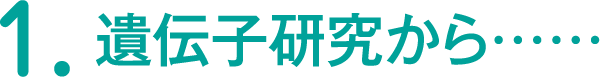 1. 遺伝子研究から……